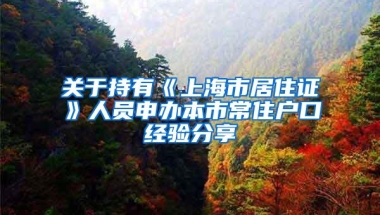 关于持有《上海市居住证》人员申办本市常住户口经验分享